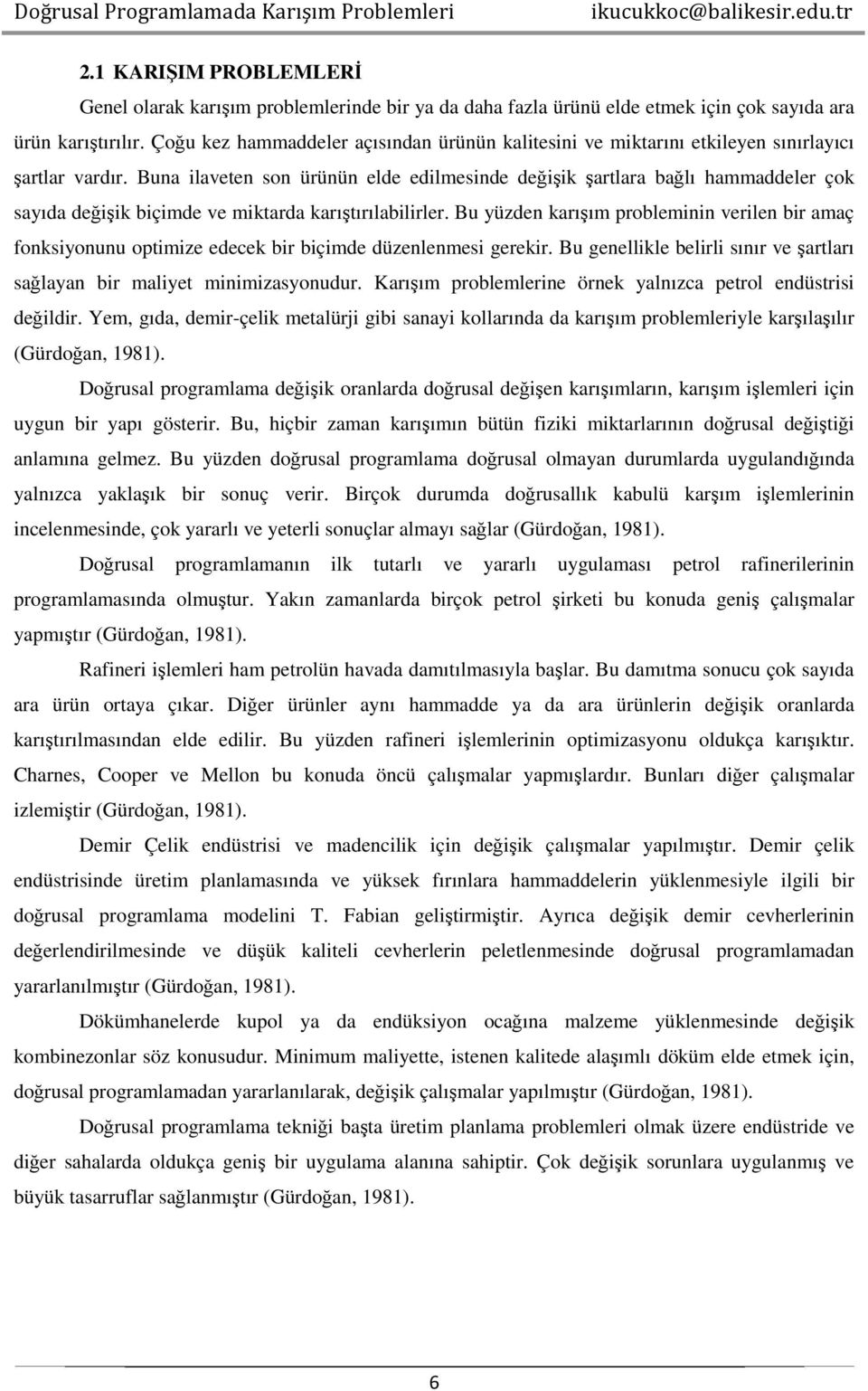 Doğrusal Programlamada Karışım Problemleri ikucukkoc@balikesir.edu.tr

2.1 KARIŞIM PROBLEMLERİ

Genel olarak karışım problemlerinde bir ya da daha fazla ürünü elde etmek için çok sayıda ara ürün karıştırılır. Çoğu kez hammaddeler açısından ürünün kalitesini ve miktarını etkileyen sınırlayıcı şartlar vardır. Buna ilaveten son ürünün elde edilmesinde değişik şartlara bağlı hammaddeler çok sayıda değişik biçimde ve miktarda karıştırılabilirler. Bu yüzden karışım probleminin verilen bir amaç fonksiyonunu optimize edecek bir biçimde düzenlenmesi gerekir. Bu genellikle belirli sınır ve şartları sağlayan bir maliyet minimizasyonudur. Karışım problemlerine örnek yalnızca petrol endüstrisi değildir. Yem, gıda, demir-çelik metalürji gibi sanayi kollarında da karışım problemleriyle karşılaşılır (Gürdoğan, 1981).

Doğrusal programlama değişik oranlarda doğrusal değişen karışımların, karışım işlemleri için uygun bir yapı gösterir. Bu, hiçbir zaman karışımın bütün fiziki miktarlarının doğrusal değiştiği anlamına gelmez. Bu yüzden doğrusal programlama doğrusal olmayan durumlarda uygulandığında yalnızca yaklaşık bir sonuç verir. Birçok durumda doğrusallık kabulü karşım işlemlerinin incelenmesinde, çok yararlı ve yeterli sonuçlar almayı sağlar (Gürdoğan, 1981).

Doğrusal programlamanın ilk tutarlı ve yararlı uygulaması petrol rafinerilerinin programlamasında olmuştur. Yakın zamanlarda birçok petrol şirketi bu konuda geniş çalışmalar yapmıştır (Gürdoğan, 1981).

Rafineri işlemleri ham petrolün havada damıtılmasıyla başlar. Bu damıtma sonucu çok sayıda ara ürün ortaya çıkar. Diğer ürünler aynı hammadde ya da ara ürünlerin değişik oranlarda karıştırılmasından elde edilir. Bu yüzden rafineri işlemlerinin optimizasyonu oldukça karışıktır. Charnes, Cooper ve Mellon bu konuda öncü çalışmalar yapmışlardır. Bunları diğer çalışmalar izlemiştir (Gürdoğan, 1981).

Demir Çelik endüstrisi ve madencilik için değişik çalışmalar yapılmıştır. Demir çelik endüstrisinde üretim planlamasında ve yüksek fırınlara hammaddelerin yüklenmesiyle ilgili bir doğrusal programlama modelini T. Fabian geliştirmiştir. Ayrıca değişik demir cevherlerinin değerlendirilmesinde ve düşük kaliteli cevherlerin peletlenmesinde doğrusal programlamadan yararlanılmıştır (Gürdoğan, 1981).

Dökümhanelerde kupol ya da endüksiyon ocağına malzeme yüklenmesinde değişik kombinezonlar söz konusudur. Minimum maliyette, istenen kalitede alaşımlı döküm elde etmek için, doğrusal programlamadan yararlanılarak, değişik çalışmalar yapılmıştır (Gürdoğan, 1981).

Doğrusal programlama tekniği başta üretim planlama problemleri olmak üzere endüstride ve diğer sahalarda oldukça geniş bir uygulama alanına sahiptir. Çok değişik sorunlara uygulanmış ve büyük tasarruflar sağlanmıştır (Gürdoğan, 1981).

6